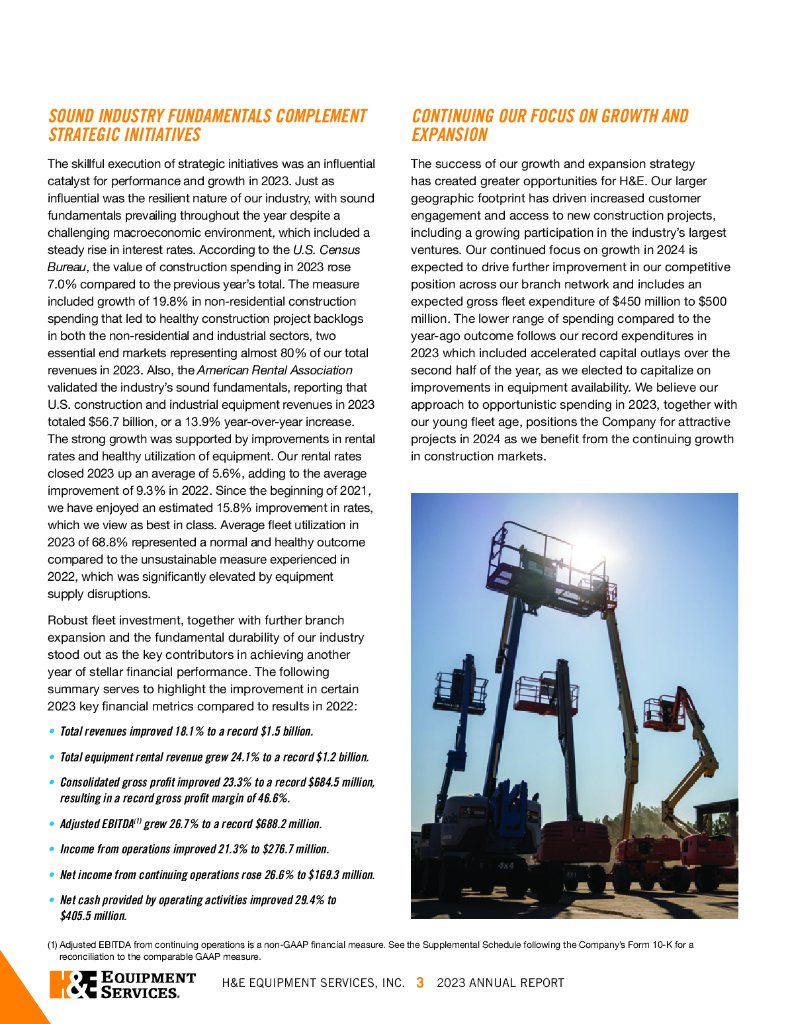 SOUND INDUSTRY FUNDAMENTALS COMPLEMENT STRATEGIC INITIATIVES

The skillful execution of strategic initiatives was an influential catalyst for performance and growth in 2023. Just as influential was the resilient nature of our industry, with sound fundamentals prevailing throughout the year despite a challenging macroeconomic environment, which included a steady rise in interest rates. According to the U.S. Census Bureau, the value of construction spending in 2023 rose 7.0% compared to the previous year's total. The measure included growth of 19.8% in non-residential construction spending that led to healthy construction project backlogs in both the non-residential and industrial sectors, two essential end markets representing almost 80% of our total revenues in 2023. Also, the American Rental Association validated the industry's sound fundamentals, reporting that U.S. construction and industrial equipment revenues in 2023 totaled $56.7 billion, or a 13.9% year-over-year increase. The strong growth was supported by improvements in rental rates and healthy utilization of equipment. Our rental rates closed 2023 up an average of 5.6%, adding to the average improvement of 9.3% in 2022. Since the beginning of 2021, we have enjoyed an estimated 15.8% improvement in rates, which we view as best in class. Average fleet utilization in 2023 of 68.8% represented a normal and healthy outcome compared to the unsustainable measure experienced in 2022, which was significantly elevated by equipment supply disruptions.

Robust fleet investment, together with further branch expansion and the fundamental durability of our industry stood out as the key contributors in achieving another year of stellar financial performance. The following summary serves to highlight the improvement in certain 2023 key financial metrics compared to results in 2022:

• Total revenues improved 18.1% to a record $1.5 billion.
• Total equipment rental revenue grew 24.1% to a record $1.2 billion.
• Consolidated gross profit improved 23.3% to a record $684.5 million, resulting in a record gross profit margin of 46.6%.
• Adjusted EBITDA$^{(1)}$ grew 26.7% to a record $688.2 million.
• Income from operations improved 21.3% to $276.7 million.
• Net income from continuing operations rose 26.6% to $169.3 million.
• Net cash provided by operating activities improved 29.4% to $405.5 million.

CONTINUING OUR FOCUS ON GROWTH AND EXPANSION

The success of our growth and expansion strategy has created greater opportunities for H&E. Our larger geographic footprint has driven increased customer engagement and access to new construction projects, including a growing participation in the industry's largest ventures. Our continued focus on growth in 2024 is expected to drive further improvement in our competitive position across our branch network and includes an expected gross fleet expenditure of $450 million to $500 million. The lower range of spending compared to the year-ago outcome follows our record expenditures in 2023 which included accelerated capital outlays over the second half of the year, as we elected to capitalize on improvements in equipment availability. We believe our approach to opportunistic spending in 2023, together with our young fleet age, positions the Company for attractive projects in 2024 as we benefit from the continuing growth in construction markets.

(1) Adjusted EBITDA from continuing operations is a non-GAAP financial measure. See the Supplemental Schedule following the Company's Form 10-K for a reconciliation to the comparable GAAP measure.

H&E EQUIPMENT SERVICES.

H&E EQUIPMENT SERVICES, INC. 3 2023 ANNUAL REPORT